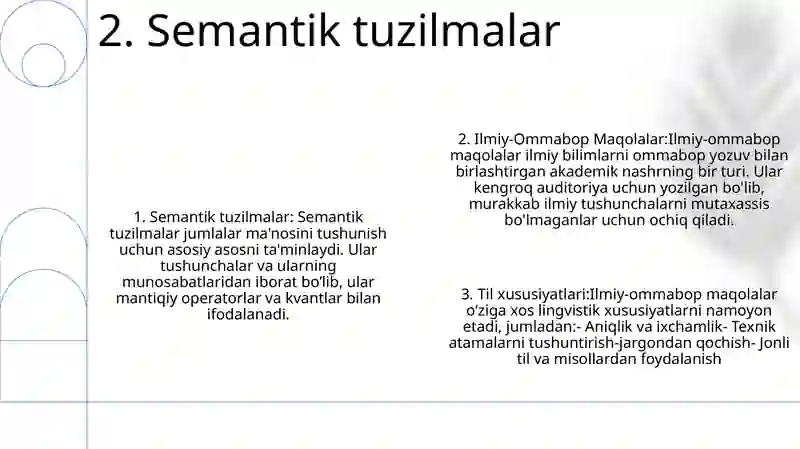 2. Semantik tuzilmalar

1. Semantik tuzilmalar: Semantik tuzilmalar jumlalar ma'nosini tushunish uchun asosiy asosni ta'minlaydi. Ular tushunchalar va ularning munosabatlaridan iborat bo'lib, ular mantiqiy operatorlar va kvantlar bilan ifodalanadi.

2. Ilmiy-Ommabop Maqolalar:Ilmiy-ommabop maqolalar ilmiy bilimlarni ommabop yozuv bilan birlashtirgan akademik nashrning bir turi. Ular kengroq auditoriya uchun yozilgan bo'lib, murakkab ilmiy tushunchalarni mutaxassis bo'lmaganlar uchun ochiq qiladi.

3. Til xususiyatlari:Ilmiy-ommabop maqolalar o'ziga xos lingvistik xususiyatlarni namoyon etadi, jumladan:- Aniqlik va ixchamlik- Texnik atamalarni tushuntirish-jargondan qochish- Jonli til va misollardan foydalanish